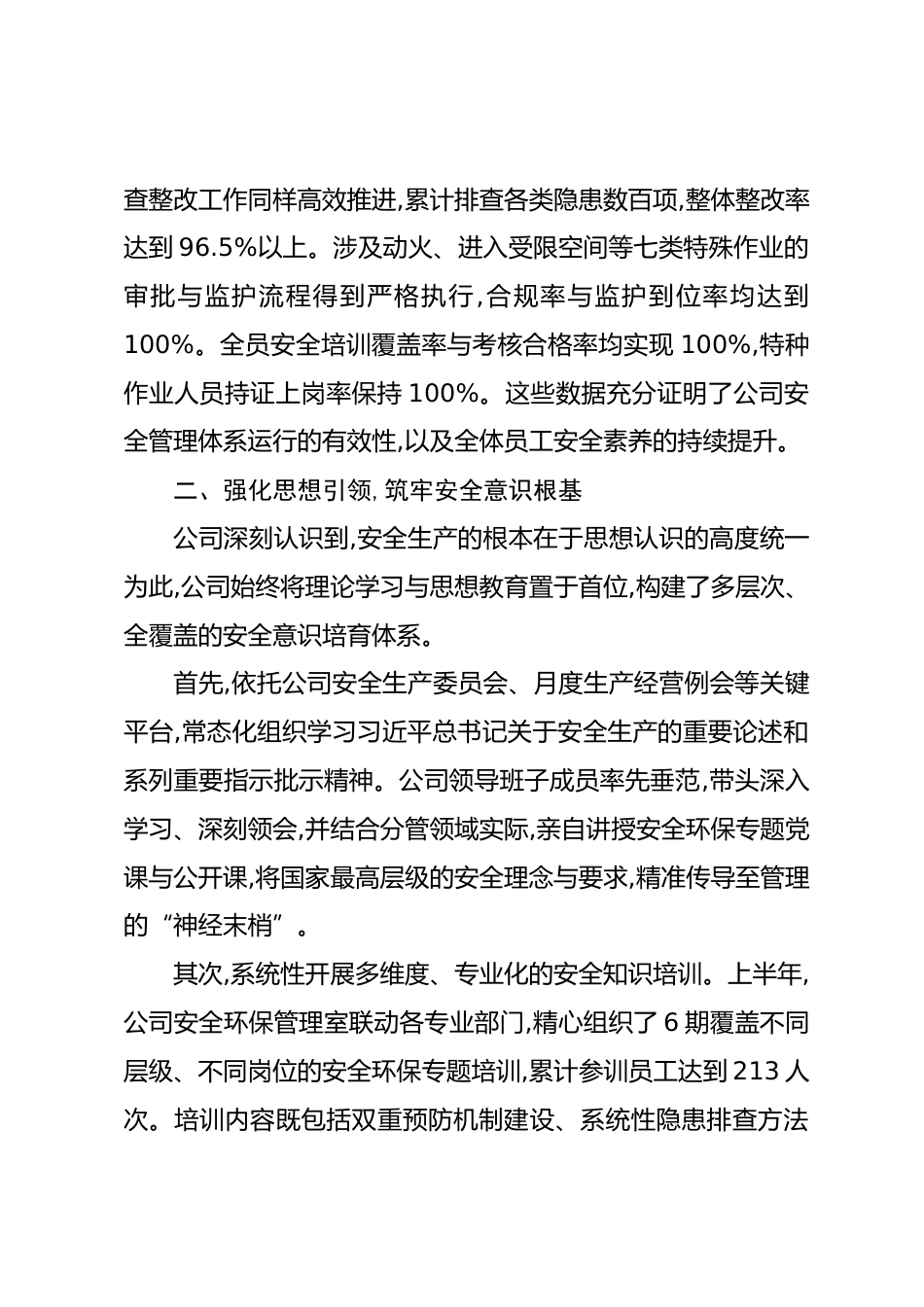 查整改工作同样高效推进,累计排查各类隐患数百项,整体整改率达到 96.5%以上。涉及动火、进入受限空间等七类特殊作业的审批与监护流程得到严格执行,合规率与监护到位率均达到 100%。全员安全培训覆盖率与考核合格率均实现 100%,特种作业人员持证上岗率保持 100%。这些数据充分证明了公司安全管理体系运行的有效性,以及全体员工安全素养的持续提升。

二、强化思想引领, 筑牢安全意识根基

公司深刻认识到,安全生产的根本在于思想认识的高度统一为此,公司始终将理论学习与思想教育置于首位,构建了多层次、全覆盖的安全意识培育体系。

首先,依托公司安全生产委员会、月度生产经营例会等关键平台,常态化组织学习习近平总书记关于安全生产的重要论述和系列重要指示批示精神。公司领导班子成员率先垂范,带头深入学习、深刻领会,并结合分管领域实际,亲自讲授安全环保专题党课与公开课,将国家最高层级的安全理念与要求,精准传导至管理的“神经末梢”。

其次,系统性开展多维度、专业化的安全知识培训。上半年,公司安全环保管理室联动各专业部门,精心组织了 6 期覆盖不同层级、不同岗位的安全环保专题培训,累计参训员工达到 213 人次。培训内容既包括双重预防机制建设、系统性隐患排查方法